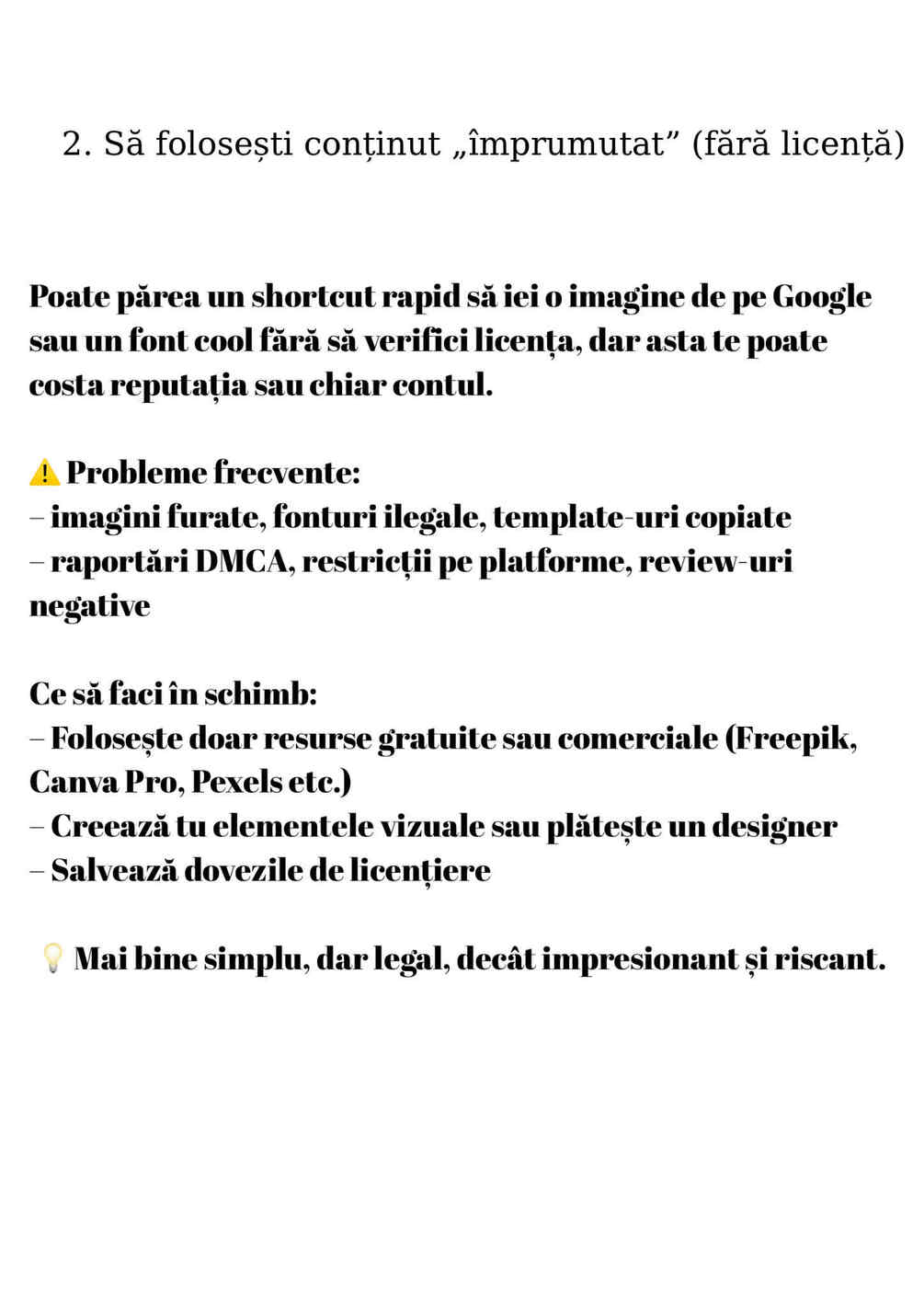 2. Să folosești conținut „împrumutat” (fără licență)

Poate părea un shortcut rapid să iei o imagine de pe Google sau un font cool fără să verifici licența, dar asta te poate costa reputația sau chiar contul.

⚠️ Probleme frecvente:
– imagini furate, fonturi ilegale, template-uri copiate
– raportări DMCA, restricții pe platforme, review-uri negative

Ce să faci în schimb:
– Folosește doar resurse gratuite sau comerciale (Freepik, Canva Pro, Pexels etc.)
– Creează tu elementele vizuale sau plătește un designer
– Salvează dovezile de licențiere

💡 Mai bine simplu, dar legal, decât impresionant și riscant.